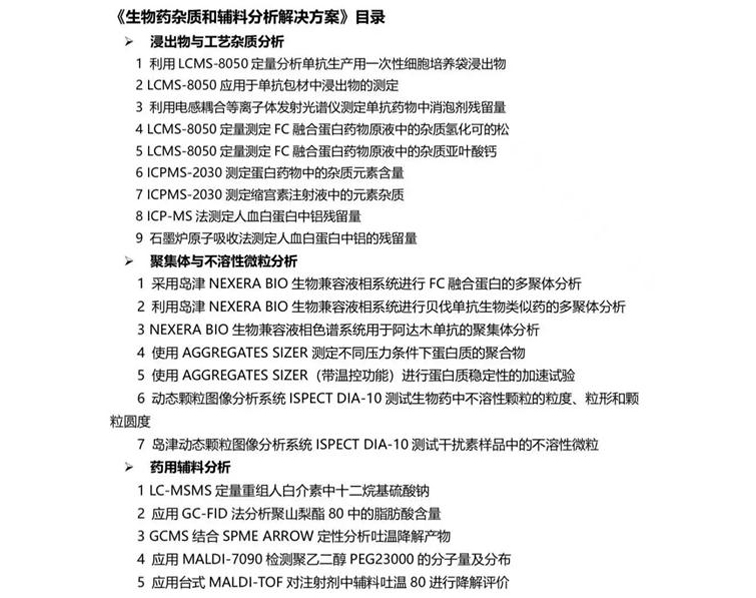 《生物药杂质和辅料分析解决方案》目录

➢ 浸出物与工艺杂质分析

1 利用 LCMS-8050 定量分析单抗生产用一次性细胞培养袋浸出物

2 LCMS-8050 应用于单抗包材中浸出物的测定

3 利用电感耦合等离子体发射光谱仪测定单抗药物中消泡剂残留量

4 LCMS-8050 定量测定 FC 融合蛋白药物原液中的杂质氢化可的松

5 LCMS-8050 定量测定 FC 融合蛋白药物原液中的杂质亚叶酸钙

6 ICPMS-2030 测定蛋白药物中的杂质元素含量

7 ICPMS-2030 测定缩宫素注射液中的元素杂质

8 ICP-MS 法测定人血白蛋白中铝残留量

9 石墨炉原子吸收法测定人血白蛋白中铝的残留量

➢ 聚集体与不溶性微粒分析

1 采用岛津 NEXERA BIO 生物兼容液相系统进行 FC 融合蛋白的多聚体分析

2 利用岛津 NEXERA BIO 生物兼容液相系统进行贝伐单抗生物类似药的多聚体分析

3 NEXERA BIO 生物兼容液相色谱系统用于阿达木单抗的聚集体分析

4 使用 AGGREGATES SIZER 测定不同压力条件下蛋白质的聚合物

5 使用 AGGREGATES SIZER（带温控功能）进行蛋白质稳定性的加速试验

6 动态颗粒图像分析系统 ISPECT DIA-10 测试生物药中不溶性颗粒的粒度、粒形和颗粒圆度

7 岛津动态颗粒图像分析系统 ISPECT DIA-10 测试干扰素样品中的不溶性微粒

➢ 药用辅料分析

1 LC-MSMS 定量重组人白介素中十二烷基硫酸钠

2 应用 GC-FID 法分析聚山梨酯 80 中的脂肪酸含量

3 GCMS 结合 SPME ARROW 定性分析吐温降解产物

4 应用 MALDI-7090 检测聚乙二醇 PEG23000 的分子量及分布

5 应用台式 MALDI-TOF 对注射剂中辅料吐温 80 进行降解评价